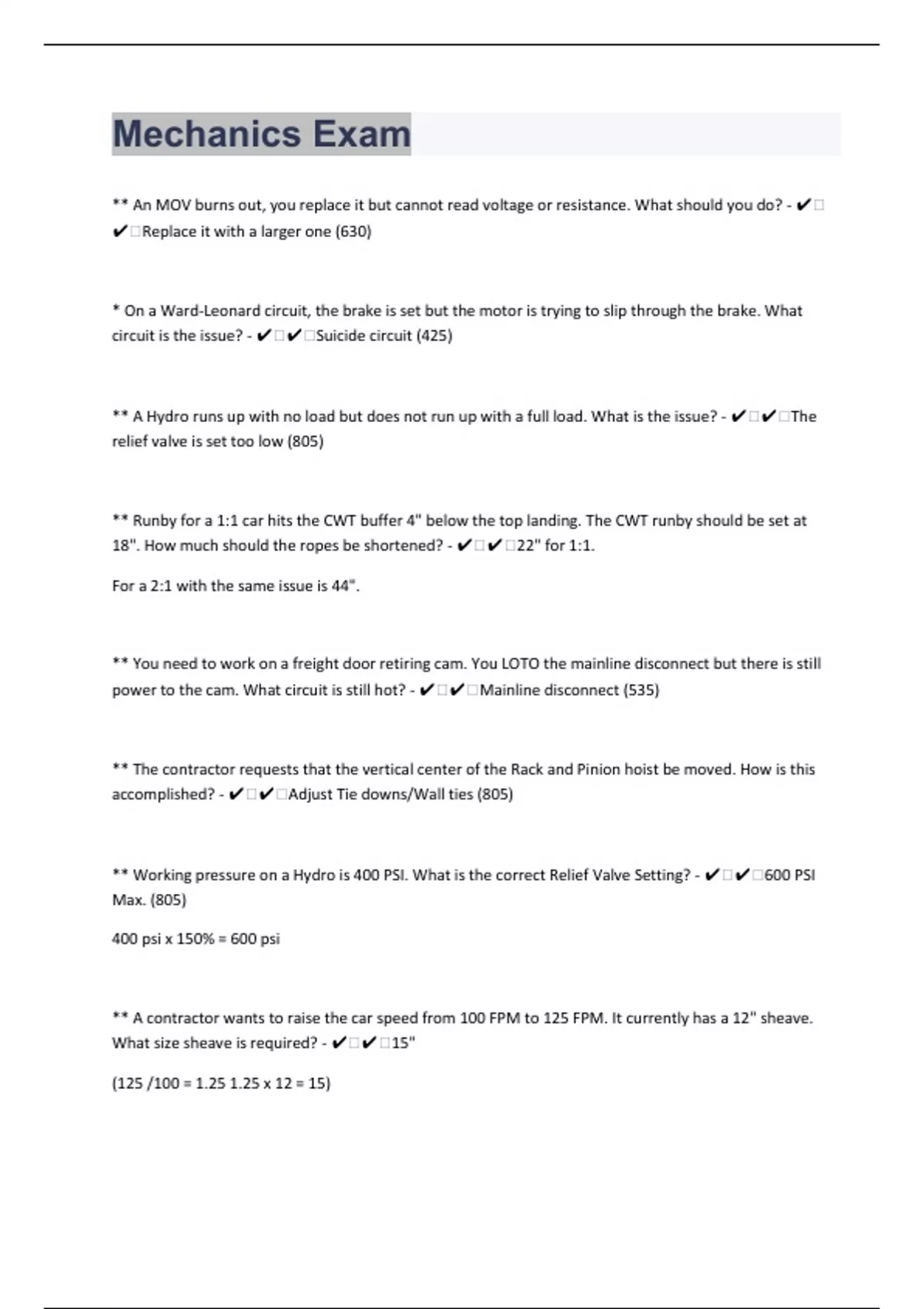 Mechanics Exam

** An MOV burns out, you replace it but cannot read voltage or resistance. What should you do? - ✔□✔□Replace it with a larger one (630)

* On a Ward-Leonard circuit, the brake is set but the motor is trying to slip through the brake. What circuit is the issue? - ✔□✔□Suicide circuit (425)

** A Hydro runs up with no load but does not run up with a full load. What is the issue? - ✔□✔□The relief valve is set too low (805)

** Runby for a 1:1 car hits the CWT buffer 4" below the top landing. The CWT runby should be set at 18". How much should the ropes be shortened? - ✔□✔□22" for 1:1.

For a 2:1 with the same issue is 44".

** You need to work on a freight door retiring cam. You LOTO the mainline disconnect but there is still power to the cam. What circuit is still hot? - ✔□✔□Mainline disconnect (535)

** The contractor requests that the vertical center of the Rack and Pinion hoist be moved. How is this accomplished? - ✔□✔□Adjust Tie downs/Wall ties (805)

** Working pressure on a Hydro is 400 PSI. What is the correct Relief Valve Setting? - ✔□✔□600 PSI Max. (805)

400 psi x 150% = 600 psi

** A contractor wants to raise the car speed from 100 FPM to 125 FPM. It currently has a 12" sheave. What size sheave is required? - ✔□✔□15"

(125 /100 = 1.25 1.25 x 12 = 15)